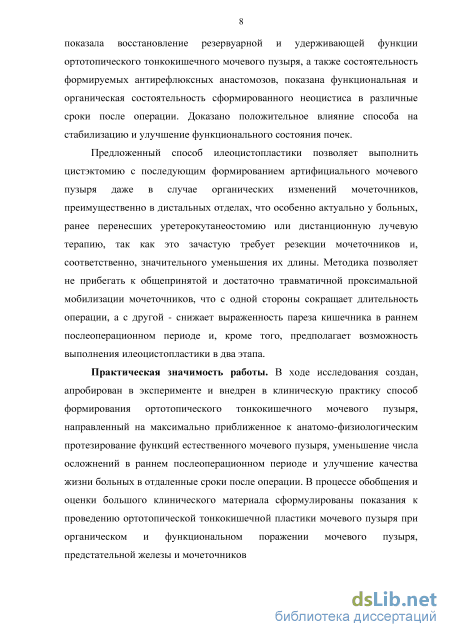 8

показала восстановление резервуарной и удерживающей функции ортотопического тонкокишечного мочевого пузыря, а также состоятельность формируемых антирефлюксных анастомозов, показана функциональная и органическая состоятельность сформированного неоцистиса в различные сроки после операции. Доказано положительное влияние способа на стабилизацию и улучшение функционального состояния почек.

Предложенный способ илеоцистопластики позволяет выполнить цистэктомию с последующим формированием артифициального мочевого пузыря даже в случае органических изменений мочеточников, преимущественно в дистальных отделах, что особенно актуально у больных, ранее перенесших уретерокутанеостомию или дистанционную лучевую терапию, так как это зачастую требует резекции мочеточников и, соответственно, значительного уменьшения их длины. Методика позволяет не прибегать к общепринятой и достаточно травматичной проксимальной мобилизации мочеточников, что с одной стороны сокращает длительность операции, а с другой - снижает выраженность пареза кишечника в раннем послеоперационном периоде и, кроме того, предполагает возможность выполнения илеоцистопластики в два этапа.

Практическая значимость работы. В ходе исследования создан, апробирован в эксперименте и внедрен в клиническую практику способ формирования ортотопического тонкокишечного мочевого пузыря, направленный на максимально приближенное к анатомо-физиологическим протезирование функций естественного мочевого пузыря, уменьшение числа осложнений в раннем послеоперационном периоде и улучшение качества жизни больных в отдаленные сроки после операции. В процессе обобщения и оценки большого клинического материала сформулированы показания к проведению ортотопической тонкокишечной пластики мочевого пузыря при органическом и функциональном поражении мочевого пузыря, предстательной железы и мочеточников

dsLib.net
библиотека диссертаций